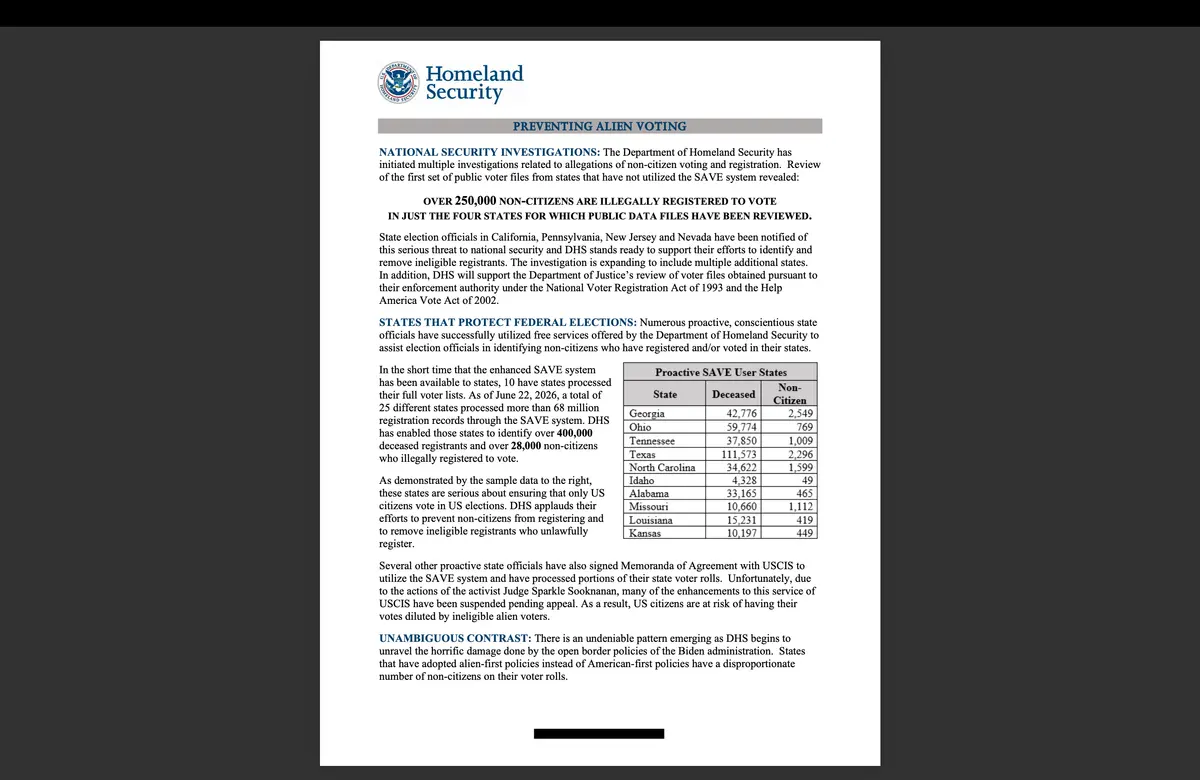 Homeland Security

PREVENTING ALIEN VOTING

NATIONAL SECURITY INVESTIGATIONS: The Department of Homeland Security has initiated multiple investigations related to allegations of non-citizen voting and registration. Review of the first set of public voter files from states that have not utilized the SAVE system revealed:

OVER 250,000 NON-CITIZENS ARE ILLEGALLY REGISTERED TO VOTE
IN JUST THE FOUR STATES FOR WHICH PUBLIC DATA FILES HAVE BEEN REVIEWED.

State election officials in California, Pennsylvania, New Jersey and Nevada have been notified of this serious threat to national security and DHS stands ready to support their efforts to identify and remove ineligible registrants. The investigation is expanding to include multiple additional states. In addition, DHS will support the Department of Justice's review of voter files obtained pursuant to their enforcement authority under the National Voter Registration Act of 1993 and the Help America Vote Act of 2002.

STATES THAT PROTECT FEDERAL ELECTIONS: Numerous proactive, conscientious state officials have successfully utilized free services offered by the Department of Homeland Security to assist election officials in identifying non-citizens who have registered and/or voted in their states.

In the short time that the enhanced SAVE system has been available to states, 10 have states processed their full voter lists. As of June 22, 2026, a total of 25 different states processed more than 68 million registration records through the SAVE system. DHS has enabled those states to identify over 400,000 deceased registrants and over 28,000 non-citizens who illegally registered to vote.

As demonstrated by the sample data to the right, these states are serious about ensuring that only US citizens vote in US elections. DHS applauds their efforts to prevent non-citizens from registering and to remove ineligible registrants who unlawfully register.

Proactive SAVE User States

| State | Deceased | Non-Citizen |
|---|---|---|
| Georgia | 42,776 | 2,549 |
| Ohio | 59,774 | 769 |
| Tennessee | 37,850 | 1,009 |
| Texas | 111,573 | 2,296 |
| North Carolina | 34,622 | 1,599 |
| Idaho | 4,328 | 49 |
| Alabama | 33,165 | 465 |
| Missouri | 10,660 | 1,112 |
| Louisiana | 15,231 | 419 |
| Kansas | 10,197 | 449 |

Several other proactive state officials have also signed Memoranda of Agreement with USCIS to utilize the SAVE system and have processed portions of their state voter rolls. Unfortunately, due to the actions of the activist Judge Sparkle Sooknanan, many of the enhancements to this service of USCIS have been suspended pending appeal. As a result, US citizens are at risk of having their votes diluted by ineligible alien voters.

UNAMBIGUOUS CONTRAST: There is an undeniable pattern emerging as DHS begins to unravel the horrific damage done by the open border policies of the Biden administration. States that have adopted alien-first policies instead of American-first policies have a disproportionate number of non-citizens on their voter rolls.